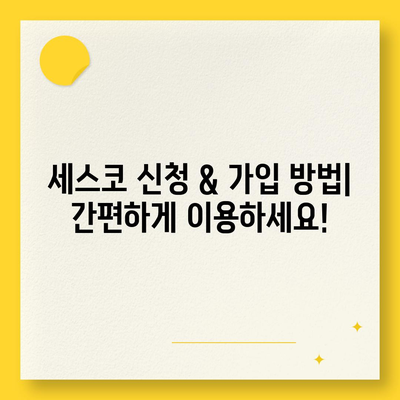 세스코 신청 & 가입 방법| 간편하게 이용하세요!